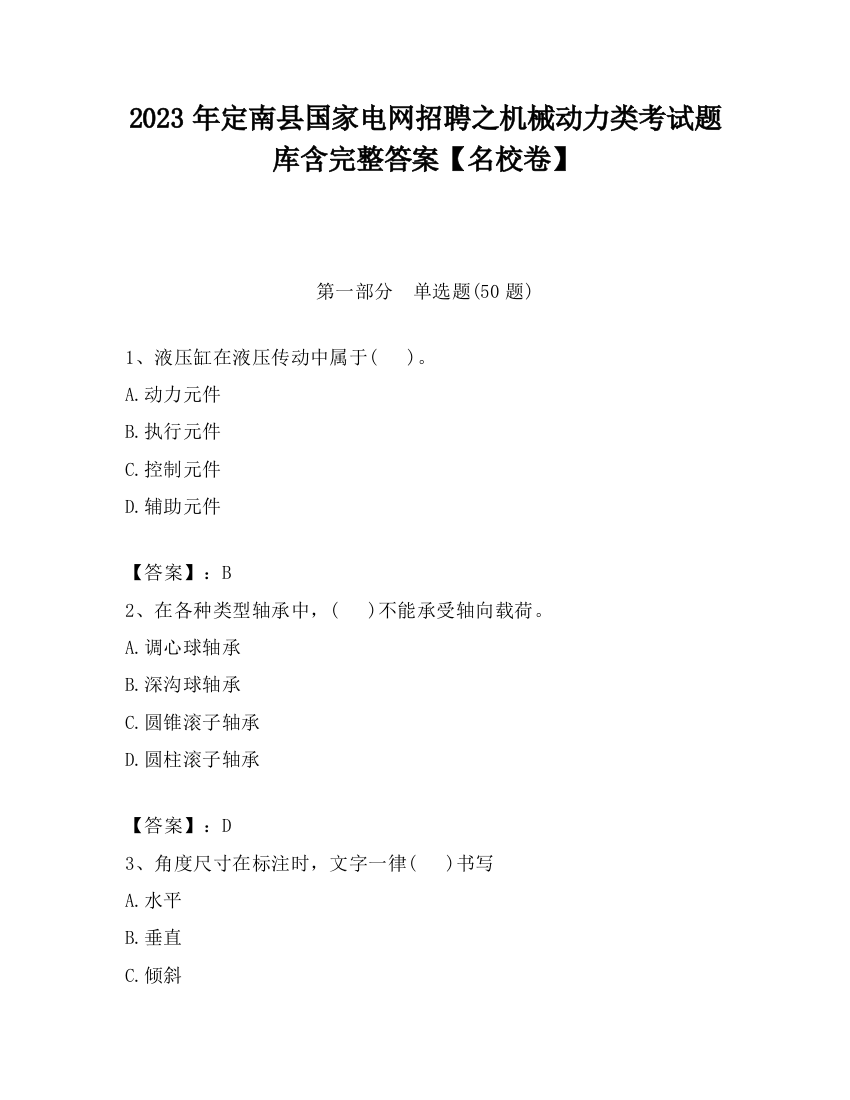 2023 年定南县国家电网招聘之机械动力类考试题库含完整答案【名校卷】

第一部分 单选题(50 题)

1、液压缸在液压传动中属于( )。

A.动力元件

B.执行元件

C.控制元件

D.辅助元件

【答案】：B

2、在各种类型轴承中，( )不能承受轴向载荷。

A.调心球轴承

B.深沟球轴承

C.圆锥滚子轴承

D.圆柱滚子轴承

【答案】：D

3、角度尺寸在标注时，文字一律( )书写

A.水平

B.垂直

C.倾斜